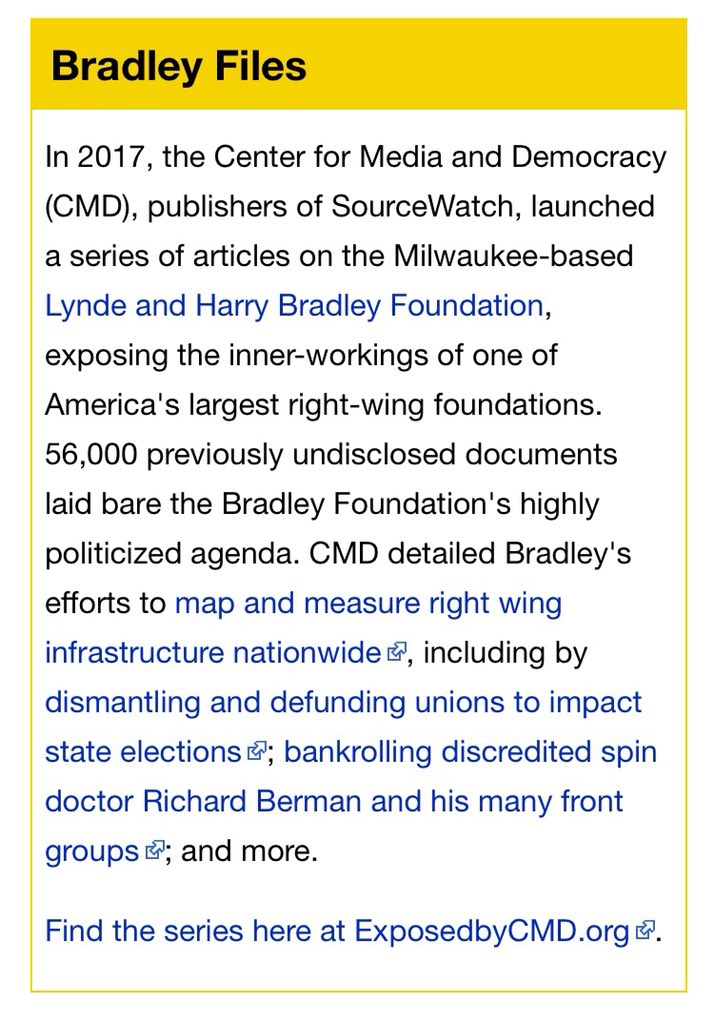 Bradley Files

In 2017, the Center for Media and Democracy (CMD), publishers of SourceWatch, launched a series of articles on the Milwaukee-based Lynde and Harry Bradley Foundation, exposing the inner-workings of one of America's largest right-wing foundations. 56,000 previously undisclosed documents laid bare the Bradley Foundation's highly politicized agenda. CMD detailed Bradley's efforts to map and measure right wing infrastructure nationwide, including by dismantling and defunding unions to impact state elections; bankrolling discredited spin doctor Richard Berman and his many front groups; and more.

Find the series here at ExposedbyCMD.org.